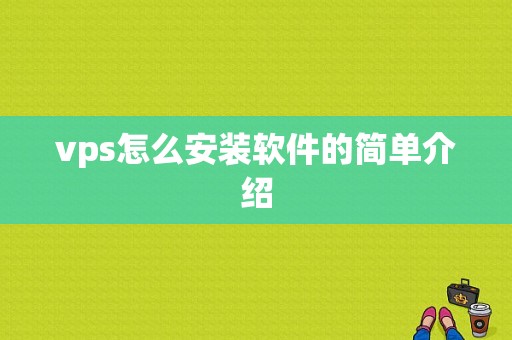 vps怎么安装软件的简单介绍